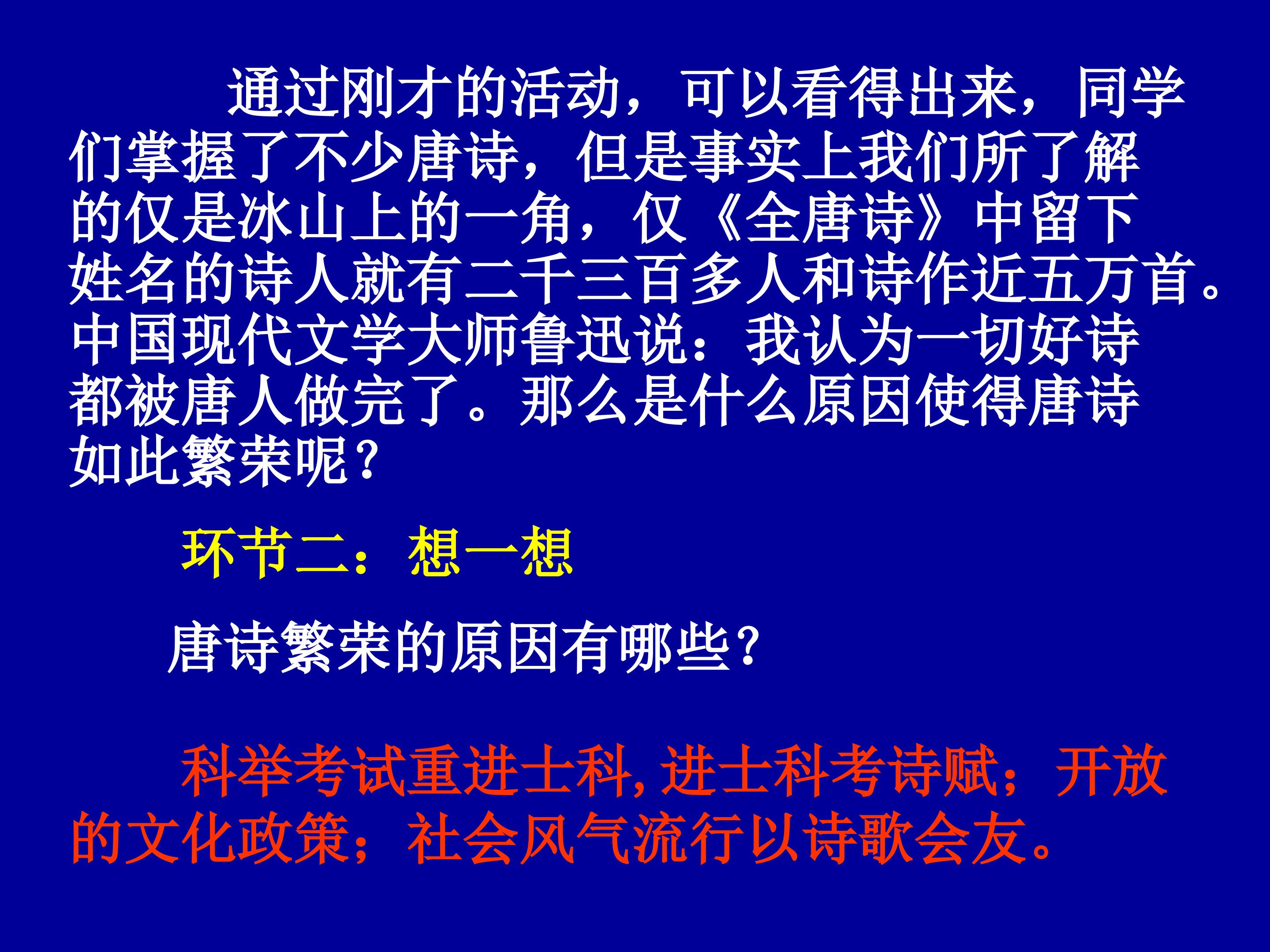 通过刚才的活动，可以看得出来，同学们掌握了不少唐诗，但是事实上我们所了解的仅是冰山上的一角，仅《全唐诗》中留下姓名的诗人就有二千三百多人和诗作近五万首。中国现代文学大师鲁迅说：我认为一切好诗都被唐人做完了。那么是什么原因使得唐诗如此繁荣呢？

环节二：想一想

唐诗繁荣的原因有哪些？

科举考试重进士科,进士科考诗赋；开放的文化政策；社会风气流行以诗歌会友。